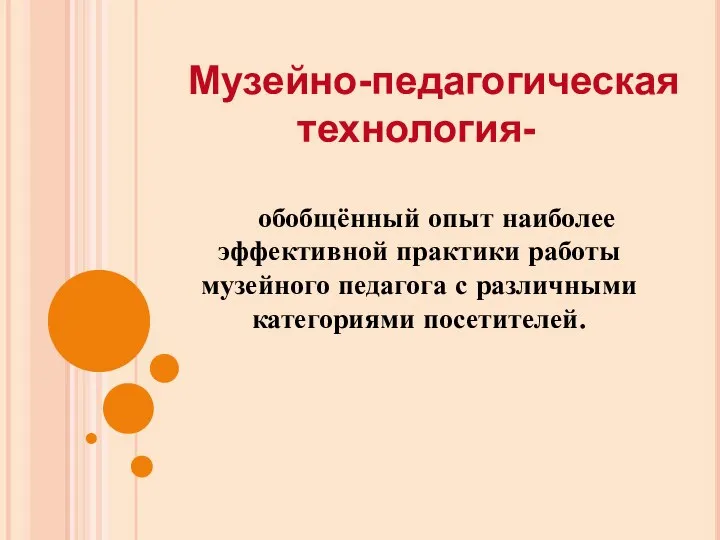 Музейно-педагогическая технология-

обобщённый опыт наиболее эффективной практики работы музейного педагога с различными категориями посетителей.